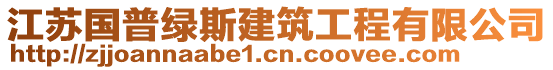 江苏国普绿斯建筑工程有限公司
http://zjjoannaabe1.cn.coovee.com